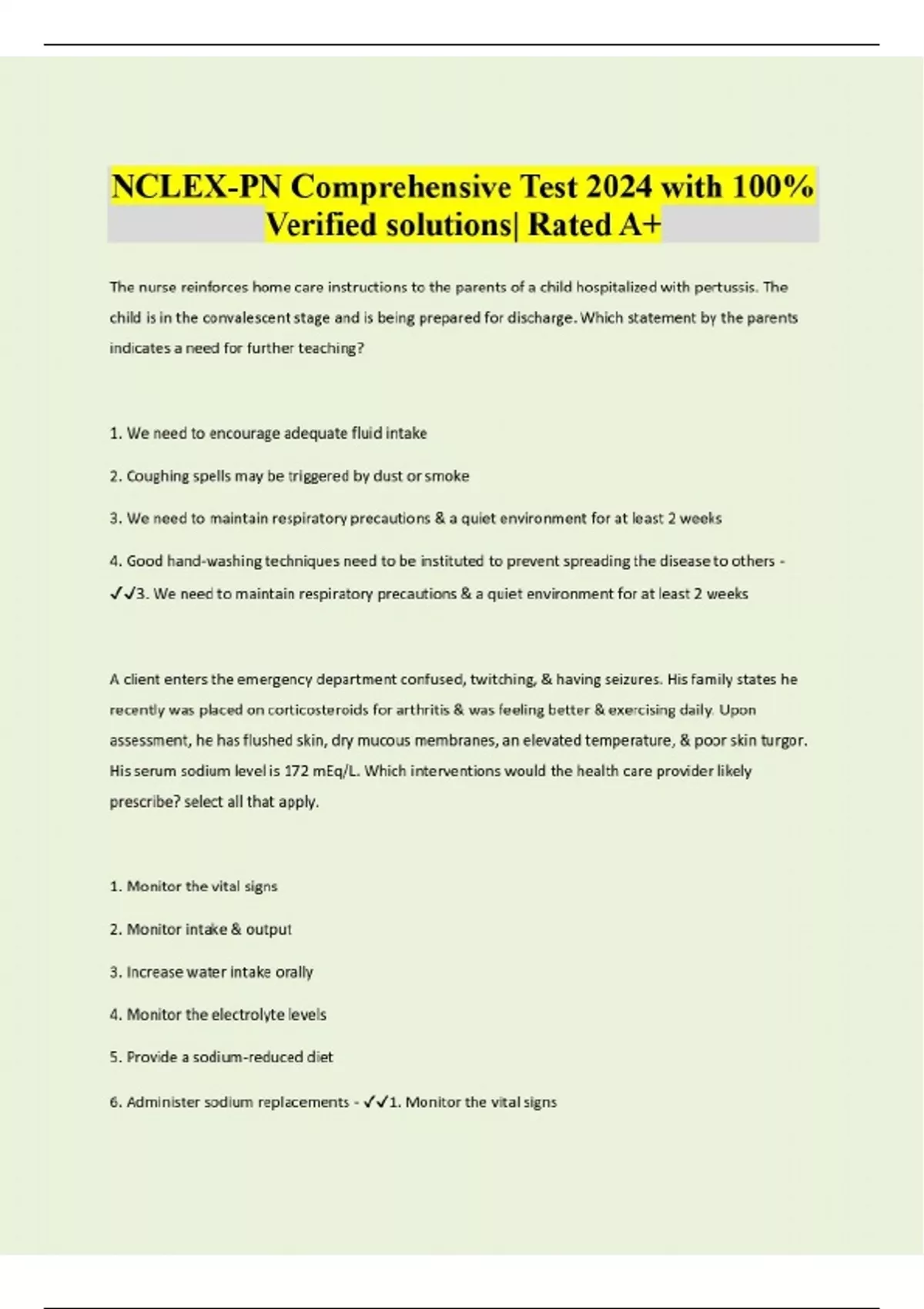 NCLEX-PN Comprehensive Test 2024 with 100% Verified solutions| Rated A+

The nurse reinforces home care instructions to the parents of a child hospitalized with pertussis. The child is in the convalescent stage and is being prepared for discharge. Which statement by the parents indicates a need for further teaching?

1. We need to encourage adequate fluid intake

2. Coughing spells may be triggered by dust or smoke

3. We need to maintain respiratory precautions & a quiet environment for at least 2 weeks

4. Good hand-washing techniques need to be instituted to prevent spreading the disease to others - ✓✓3. We need to maintain respiratory precautions & a quiet environment for at least 2 weeks

A client enters the emergency department confused, twitching, & having seizures. His family states he recently was placed on corticosteroids for arthritis & was feeling better & exercising daily. Upon assessment, he has flushed skin, dry mucous membranes, an elevated temperature, & poor skin turgor. His serum sodium level is 172 mEq/L. Which interventions would the health care provider likely prescribe? select all that apply.

1. Monitor the vital signs

2. Monitor intake & output

3. Increase water intake orally

4. Monitor the electrolyte levels

5. Provide a sodium-reduced diet

6. Administer sodium replacements - ✓✓1. Monitor the vital signs